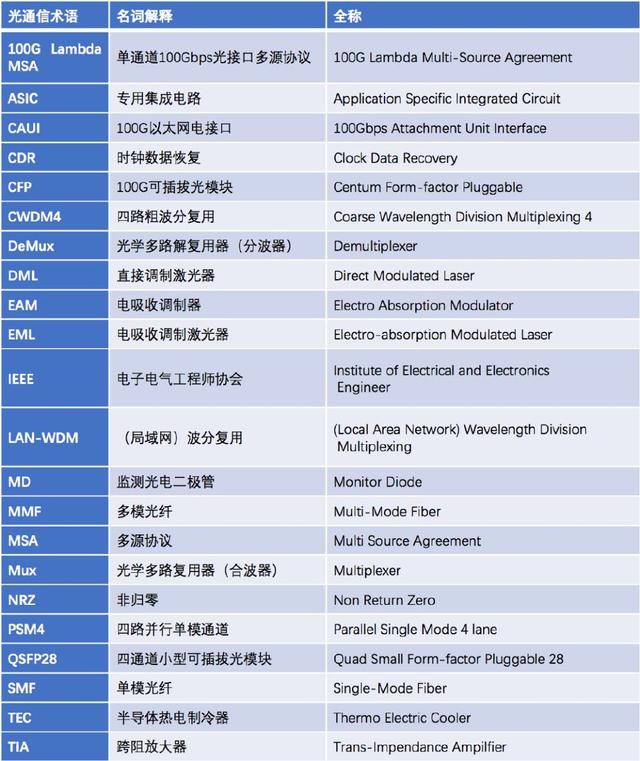 | 光通信术语 | 名词解释 | 全称 |
|---|---|---|
| 100G Lambda MSA | 单通道100Gbps光接口多源协议 | 100G Lambda Multi-Source Agreement |
| ASIC | 专用集成电路 | Application Specific Integrated Circuit |
| CAUI | 100G以太网电接口 | 100Gbps Attachment Unit Interface |
| CDR | 时钟数据恢复 | Clock Data Recovery |
| CFP | 100G可插拔光模块 | Centum Form-factor Pluggable |
| CWDM4 | 四路粗波分复用 | Coarse Wavelength Division Multiplexing 4 |
| DeMux | 光学多路解复用器（分波器） | Demultiplexer |
| DML | 直接调制激光器 | Direct Modulated Laser |
| EAM | 电吸收调制器 | Electro Absorption Modulator |
| EML | 电吸收调制激光器 | Electro-absorption Modulated Laser |
| IEEE | 电子电气工程师协会 | Institute of Electrical and Electronics Engineer |
| LAN-WDM | （局域网）波分复用 | (Local Area Network) Wavelength Division Multiplexing |
| MD | 监测光电二极管 | Monitor Diode |
| MMF | 多模光纤 | Multi-Mode Fiber |
| MSA | 多源协议 | Multi Source Agreement |
| Mux | 光学多路复用器（合波器） | Multiplexer |
| NRZ | 非归零 | Non Return Zero |
| PSM4 | 四路并行单模通道 | Parallel Single Mode 4 lane |
| QSFP28 | 四通道小型可插拔光模块 | Quad Small Form-factor Pluggable 28 |
| SMF | 单模光纤 | Single-Mode Fiber |
| TEC | 半导体热电制冷器 | Thermo Electric Cooler |
| TIA | 跨阻放大器 | Trans-Impendance Ampilfier |